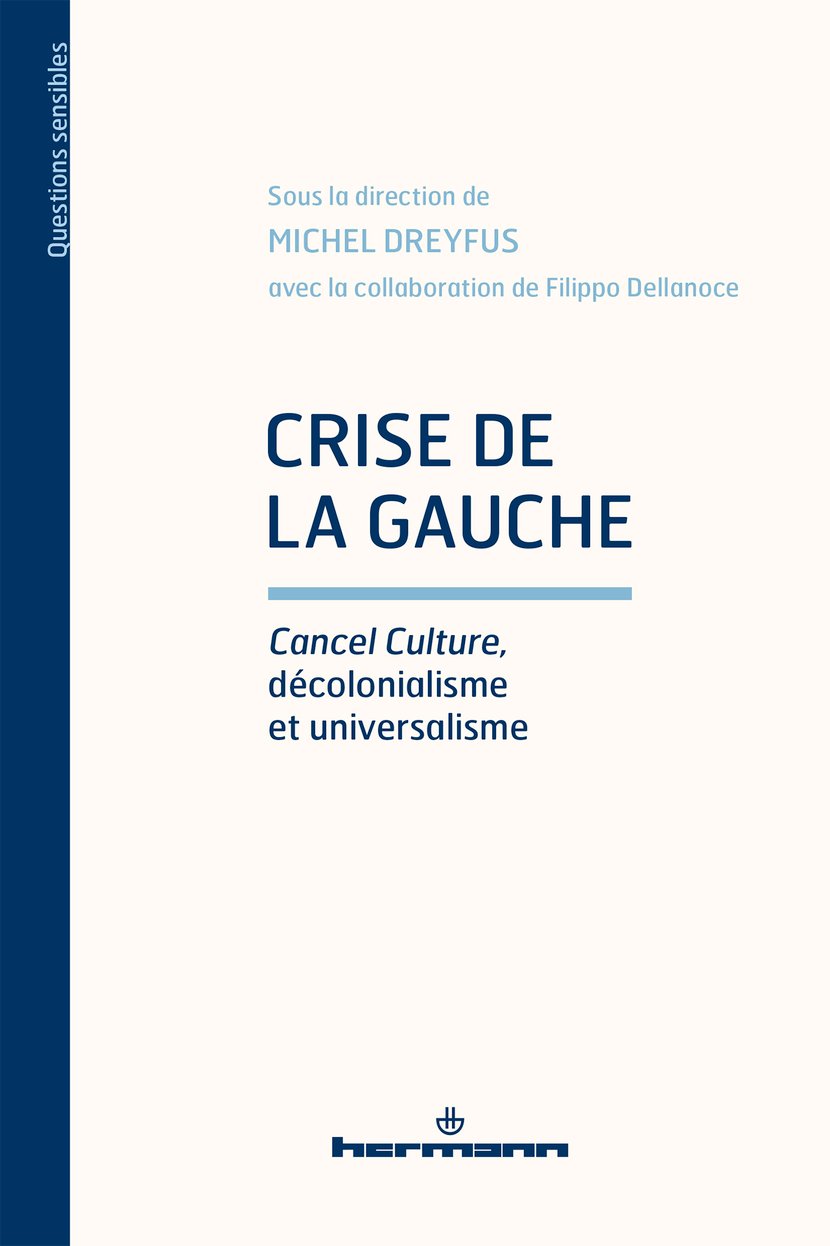 Questions sensibles

Sous la direction de
MICHEL DREYFUS
avec la collaboration de Filippo Dellanoce

CRISE DE
LA GAUCHE

Cancel Culture,
décolonialisme
et universalisme

hermann